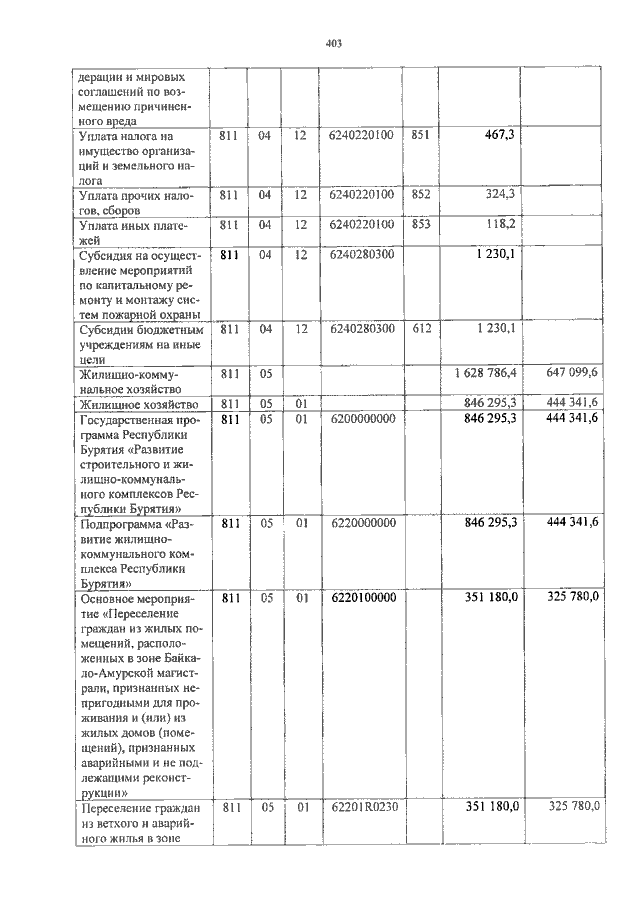 403

| дерации и мировых соглашений по возмещению причиненного вреда | | | | | | | |
|---|---|---|---|---|---|---|---|
| Уплата налога на имущество организаций и земельного налога | 811 | 04 | 12 | 6240220100 | 851 | 467,3 | |
| Уплата прочих налогов, сборов | 811 | 04 | 12 | 6240220100 | 852 | 324,3 | |
| Уплата иных платежей | 811 | 04 | 12 | 6240220100 | 853 | 118,2 | |
| Субсидия на осуществление мероприятий по капитальному ремонту и монтажу систем пожарной охраны | 811 | 04 | 12 | 6240280300 | | 1 230,1 | |
| Субсидии бюджетным учреждениям на иные цели | 811 | 04 | 12 | 6240280300 | 612 | 1 230,1 | |
| Жилищно-коммунальное хозяйство | 811 | 05 | | | | 1 628 786,4 | 647 099,6 |
| Жилищное хозяйство | 811 | 05 | 01 | | | 846 295,3 | 444 341,6 |
| Государственная программа Республики Бурятия «Развитие строительного и жилищно-коммунального комплексов Республики Бурятия» | 811 | 05 | 01 | 6200000000 | | 846 295,3 | 444 341,6 |
| Подпрограмма «Развитие жилищно-коммунального комплекса Республики Бурятия» | 811 | 05 | 01 | 6220000000 | | 846 295,3 | 444 341,6 |
| Основное мероприятие «Переселение граждан из жилых помещений, расположенных в зоне Байкало-Амурской магистрали, признанных непригодными для проживания и (или) из жилых домов (помещений), признанных аварийными и не подлежащими реконструкции» | 811 | 05 | 01 | 6220100000 | | 351 180,0 | 325 780,0 |
| Переселение граждан из ветхого и аварийного жилья в зоне | 811 | 05 | 01 | 62201R0230 | | 351 180,0 | 325 780,0 |